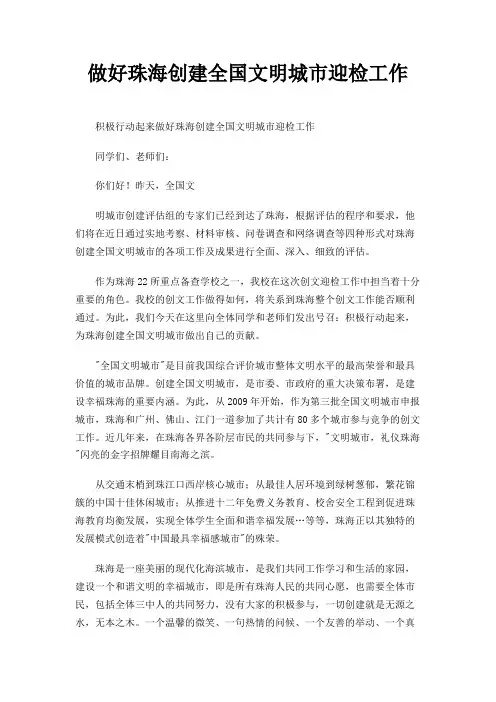 做好珠海创建全国文明城市迎检工作

积极行动起来做好珠海创建全国文明城市迎检工作

同学们、老师们：

你们好！昨天，全国文

明城市创建评估组的专家们已经到达了珠海，根据评估的程序和要求，他们将在近日通过实地考察、材料审核、问卷调查和网络调查等四种形式对珠海创建全国文明城市的各项工作及成果进行全面、深入、细致的评估。

作为珠海22所重点备查学校之一，我校在这次创文迎检工作中担当着十分重要的角色。我校的创文工作做得如何，将关系到珠海整个创文工作能否顺利通过。为此，我们今天在这里向全体同学和老师们发出号召：积极行动起来，为珠海创建全国文明城市做出自己的贡献。

"全国文明城市"是目前我国综合评价城市整体文明水平的最高荣誉和最具价值的城市品牌。创建全国文明城市，是市委、市政府的重大决策布署，是建设幸福珠海的重要内涵。为此，从2009年开始，作为第三批全国文明城市申报城市，珠海和广州、佛山、江门一道参加了共计有80多个城市参与竞争的创文工作。近几年来，在珠海各界各阶层市民的共同参与下，"文明城市，礼仪珠海"闪亮的金字招牌耀目南海之滨。

从交通末梢到珠江口西岸核心城市；从最佳人居环境到绿树葱郁，繁花锦簇的中国十佳休闲城市；从推进十二年免费义务教育、校舍安全工程到促进珠海教育均衡发展，实现全体学生全面和谐幸福发展…等等，珠海正以其独特的发展模式创造着"中国最具幸福感城市"的殊荣。

珠海是一座美丽的现代化海滨城市，是我们共同工作学习和生活的家园，建设一个和谐文明的幸福城市，即是所有珠海人民的共同心愿，也需要全体市民，包括全体三中人的共同努力，没有大家的积极参与，一切创建就是无源之水，无本之木。一个温馨的微笑、一句热情的问候、一个友善的举动、一个真